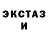 ЭКСТАЗ
И